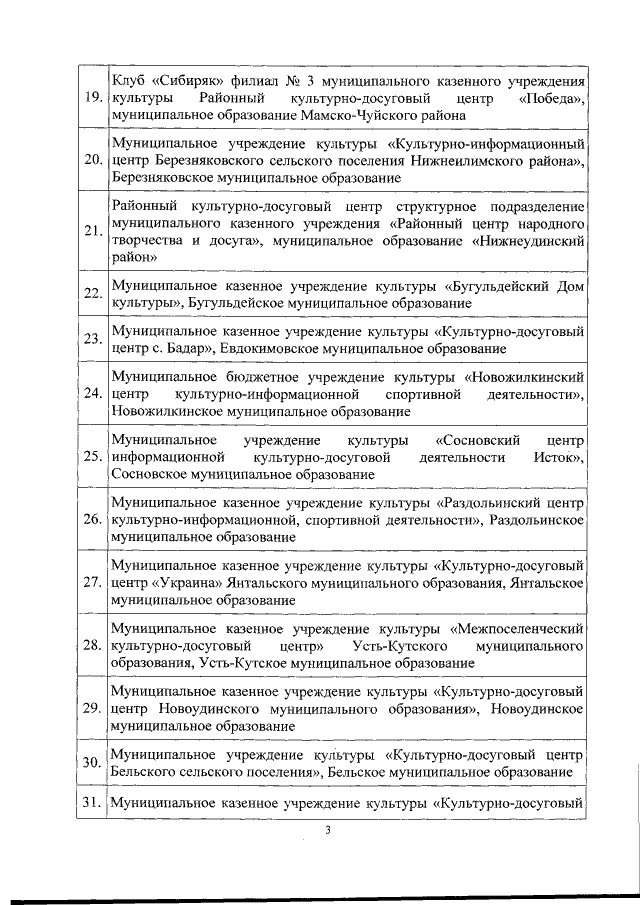 | | |
|---|---|
| 19. | Клуб «Сибиряк» филиал № 3 муниципального казенного учреждения культуры Районный культурно-досуговый центр «Победа», муниципальное образование Мамско-Чуйского района |
| 20. | Муниципальное учреждение культуры «Культурно-информационный центр Березняковского сельского поселения Нижнеилимского района», Березняковское муниципальное образование |
| 21. | Районный культурно-досуговый центр структурное подразделение муниципального казенного учреждения «Районный центр народного творчества и досуга», муниципальное образование «Нижнеудинский район» |
| 22. | Муниципальное казенное учреждение культуры «Бугульдейский Дом культуры», Бугульдейское муниципальное образование |
| 23. | Муниципальное казенное учреждение культуры «Культурно-досуговый центр с. Бадар», Евдокимовское муниципальное образование |
| 24. | Муниципальное бюджетное учреждение культуры «Новожилкинский центр культурно-информационной спортивной деятельности», Новожилкинское муниципальное образование |
| 25. | Муниципальное учреждение культуры «Сосновский центр информационной культурно-досуговой деятельности Исток», Сосновское муниципальное образование |
| 26. | Муниципальное казенное учреждение культуры «Раздольинский центр культурно-информационной, спортивной деятельности», Раздольинское муниципальное образование |
| 27. | Муниципальное казенное учреждение культуры «Культурно-досуговый центр «Украина» Янтальского муниципального образования, Янтальское муниципальное образование |
| 28. | Муниципальное казенное учреждение культуры «Межпоселенческий культурно-досуговый центр» Усть-Кутского муниципального образования, Усть-Кутское муниципальное образование |
| 29. | Муниципальное казенное учреждение культуры «Культурно-досуговый центр Новоудинского муниципального образования», Новоудинское муниципальное образование |
| 30. | Муниципальное учреждение культуры «Культурно-досуговый центр Бельского сельского поселения», Бельское муниципальное образование |
| 31. | Муниципальное казенное учреждение культуры «Культурно-досуговый |

3